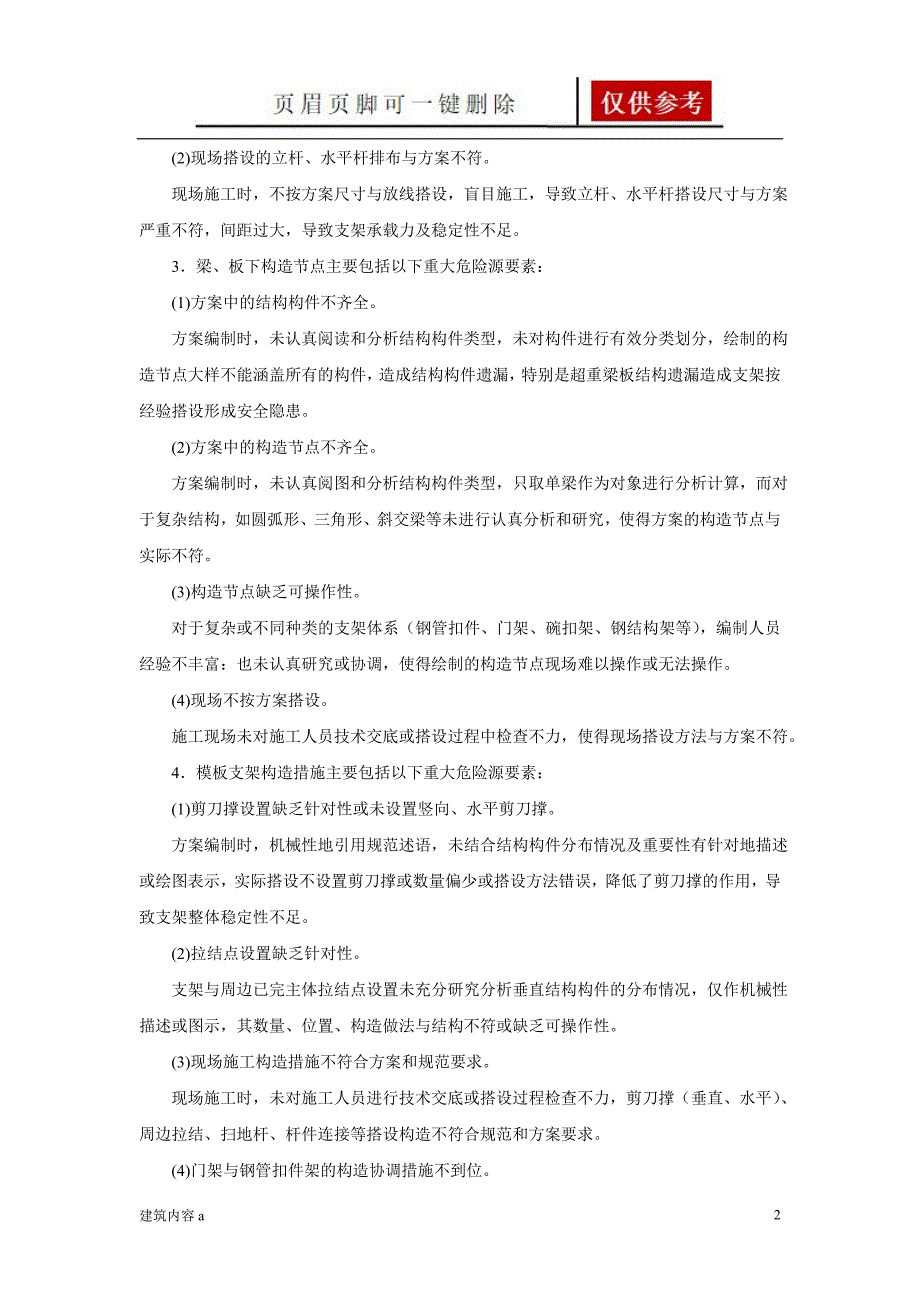 页眉页脚可一键删除 仅供参考

(2)现场搭设的立杆、水平杆排布与方案不符。

现场施工时，不按方案尺寸与放线搭设，盲目施工，导致立杆、水平杆搭设尺寸与方案严重不符，间距过大，导致支架承载力及稳定性不足。

3．梁、板下构造节点主要包括以下重大危险源要素：

(1)方案中的结构构件不齐全。

方案编制时，未认真阅读和分析结构构件类型，未对构件进行有效分类划分，绘制的构造节点大样不能涵盖所有的构件，造成结构构件遗漏，特别是超重梁板结构遗漏造成支架按经验搭设形成安全隐患。

(2)方案中的构造节点不齐全。

方案编制时，未认真阅图和分析结构构件类型，只取单梁作为对象进行分析计算，而对于复杂结构，如圆弧形、三角形、斜交梁等未进行认真分析和研究，使得方案的构造节点与实际不符。

(3)构造节点缺乏可操作性。

对于复杂或不同种类的支架体系（钢管扣件、门架、碗扣架、钢结构架等），编制人员经验不丰富：也未认真研究或协调，使得绘制的构造节点现场难以操作或无法操作。

(4)现场不按方案搭设。

施工现场未对施工人员技术交底或搭设过程中检查不力，使得现场搭设方法与方案不符。

4．模板支架构造措施主要包括以下重大危险源要素：

(1)剪刀撑设置缺乏针对性或未设置竖向、水平剪刀撑。

方案编制时，机械性地引用规范述语，未结合结构构件分布情况及重要性有针对地描述或绘图表示，实际搭设不设置剪刀撑或数量偏少或搭设方法错误，降低了剪刀撑的作用，导致支架整体稳定性不足。

(2)拉结点设置缺乏针对性。

支架与周边已完主体拉结点设置未充分研究分析垂直结构构件的分布情况，仅作机械性描述或图示，其数量、位置、构造做法与结构不符或缺乏可操作性。

(3)现场施工构造措施不符合方案和规范要求。

现场施工时，未对施工人员进行技术交底或搭设过程检查不力，剪刀撑（垂直、水平）、周边拉结、扫地杆、杆件连接等搭设构造不符合规范和方案要求。

(4)门架与钢管扣件架的构造协调措施不到位。

建筑内容 a

2